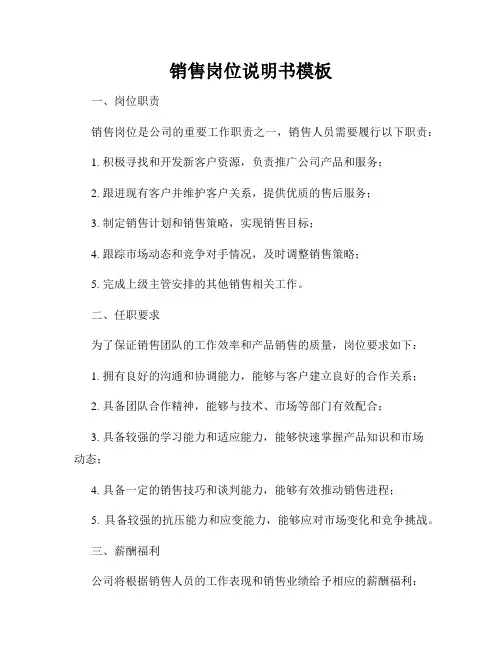 销售岗位说明书模板

一、岗位职责

销售岗位是公司的重要工作职责之一，销售人员需要履行以下职责：

1. 积极寻找和开发新客户资源，负责推广公司产品和服务；

2. 跟进现有客户并维护客户关系，提供优质的售后服务；

3. 制定销售计划和销售策略，实现销售目标；

4. 跟踪市场动态和竞争对手情况，及时调整销售策略；

5. 完成上级主管安排的其他销售相关工作。

二、任职要求

为了保证销售团队的工作效率和产品销售的质量，岗位要求如下：

1. 拥有良好的沟通和协调能力，能够与客户建立良好的合作关系；

2. 具备团队合作精神，能够与技术、市场等部门有效配合；

3. 具备较强的学习能力和适应能力，能够快速掌握产品知识和市场动态；

4. 具备一定的销售技巧和谈判能力，能够有效推动销售进程；

5. 具备较强的抗压能力和应变能力，能够应对市场变化和竞争挑战。

三、薪酬福利

公司将根据销售人员的工作表现和销售业绩给予相应的薪酬福利：